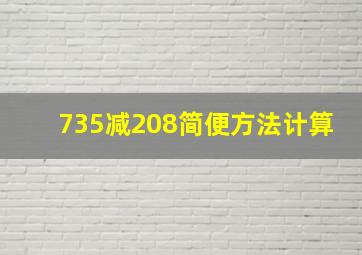 735减208简便方法计算